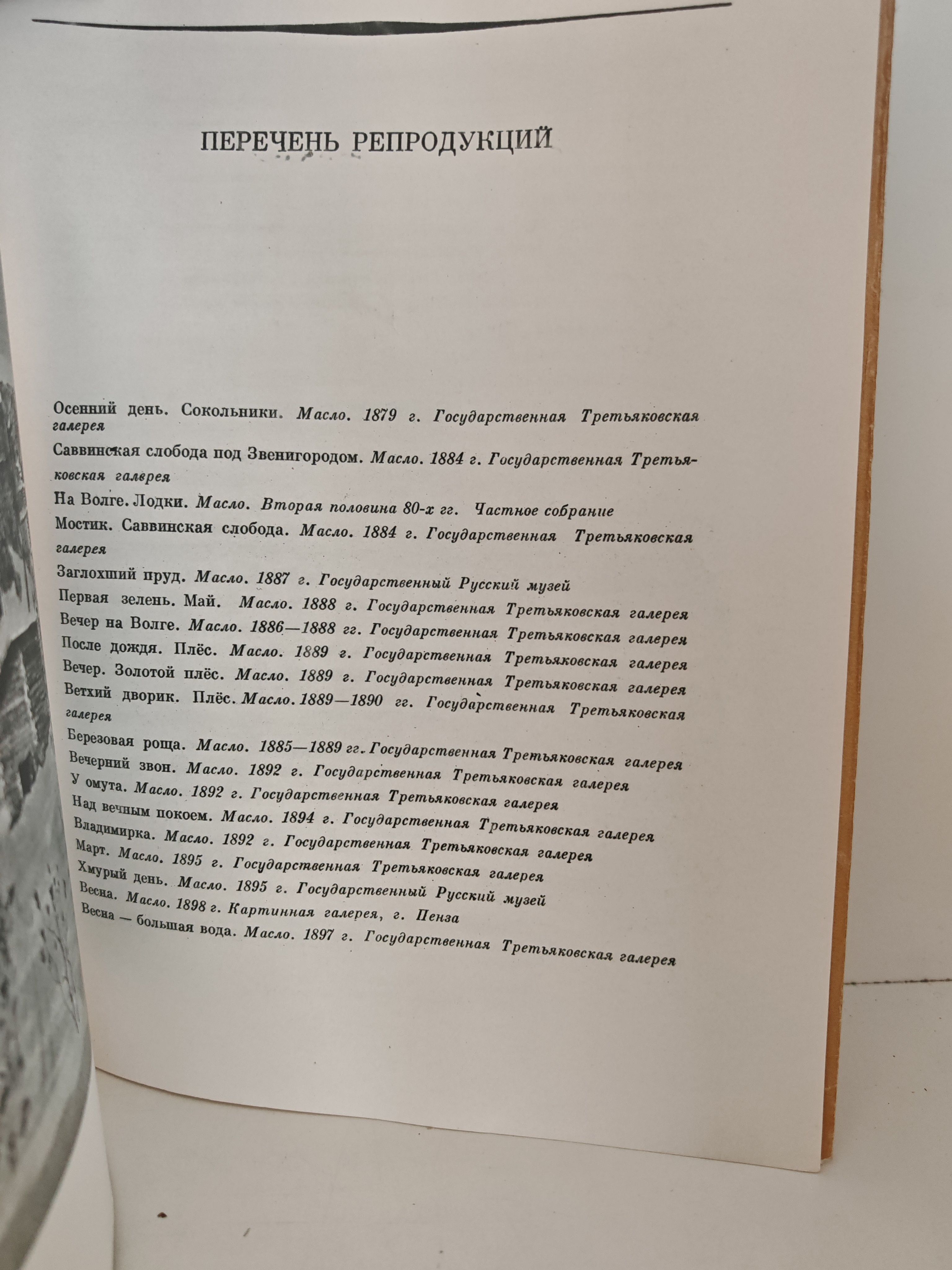 ПЕРЕЧЕНЬ РЕПРОДУКЦИЙ

Осенний день. Сокольники. Масло. 1879 г. Государственная Третьяковская галерея

Саввинская слобода под Звенигородом. Масло. 1884 г. Государственная Третьяковская галерея

На Волге. Лодки. Масло. Вторая половина 80-х гг. Частное собрание

Мостик. Саввинская слобода. Масло. 1884 г. Государственная Третьяковская галерея

Заглохший пруд. Масло. 1887 г. Государственный Русский музей

Первая зелень. Май. Масло. 1888 г. Государственная Третьяковская галерея

Вечер на Волге. Масло. 1886—1888 гг. Государственная Третьяковская галерея

После дождя. Плёс. Масло. 1889 г. Государственная Третьяковская галерея

Вечер. Золотой плёс. Масло. 1889 г. Государственная Третьяковская галерея

Ветхий дворик. Плёс. Масло. 1889—1890 гг. Государственная Третьяковская галерея

Березовая роща. Масло. 1885—1889 гг. Государственная Третьяковская галерея

Вечерний звон. Масло. 1892 г. Государственная Третьяковская галерея

У омута. Масло. 1892 г. Государственная Третьяковская галерея

Над вечным покоем. Масло. 1894 г. Государственная Третьяковская галерея

Владимирка. Масло. 1892 г. Государственная Третьяковская галерея

Март. Масло. 1895 г. Государственная Третьяковская галерея

Хмурый день. Масло. 1895 г. Государственный Русский музей

Весна. Масло. 1898 г. Картинная галерея, г. Пенза

Весна — большая вода. Масло. 1897 г. Государственная Третьяковская галерея